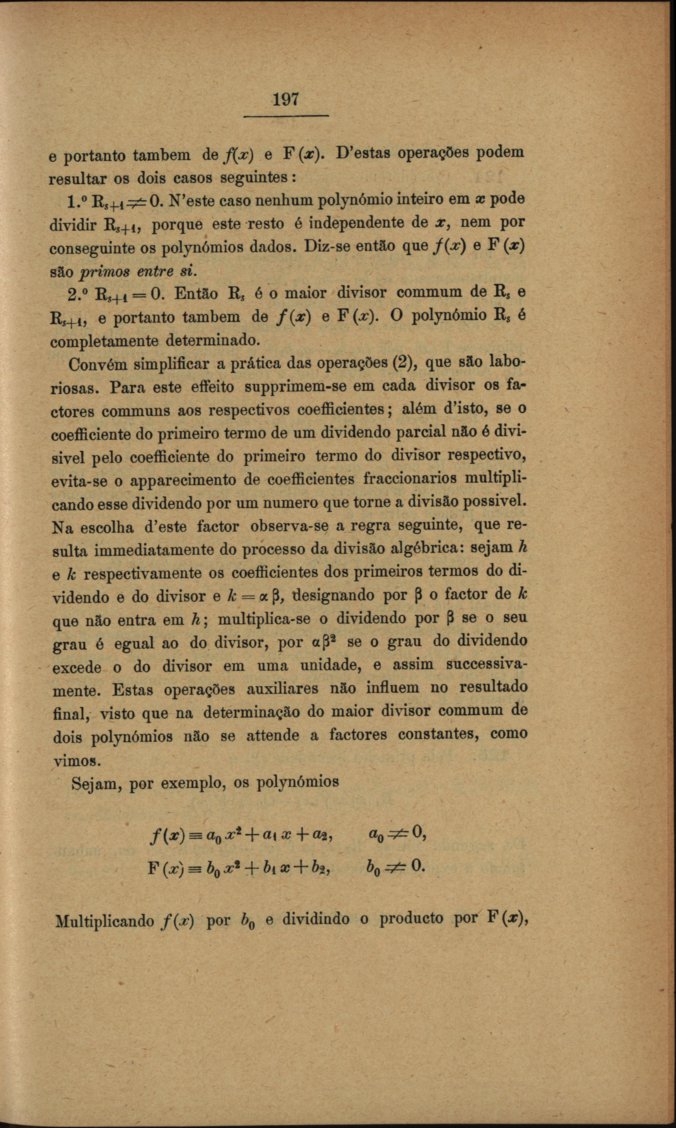 197

e portanto tambem de $f(x)$ e $F(x)$. D'estas operações podem resultar os dois casos seguintes:

1.º $R_{s+1} \neq 0$. N'este caso nenhum polynómio inteiro em $x$ pode dividir $R_{s+1}$, porque este resto é independente de $x$, nem por conseguinte os polynómios dados. Diz-se então que $f(x)$ e $F(x)$ são *primos entre si*.

2.º $R_{s+1} = 0$. Então $R_s$ é o maior divisor commum de $R_s$ e $R_{s+1}$, e portanto tambem de $f(x)$ e $F(x)$. O polynómio $R_s$ é completamente determinado.

Convém simplificar a prática das operações (2), que são laboriosas. Para este effeito supprimem-se em cada divisor os factores communs aos respectivos coefficientes; além d'isto, se o coefficiente do primeiro termo de um dividendo parcial não é divisivel pelo coefficiente do primeiro termo do divisor respectivo, evita-se o apparecimento de coefficientes fraccionarios multiplicando esse dividendo por um numero que torne a divisão possivel. Na escolha d'este factor observa-se a regra seguinte, que resulta immediatamente do processo da divisão algébrica: sejam $h$ e $k$ respectivamente os coefficientes dos primeiros termos do dividendo e do divisor e $k = \alpha\beta$, designando por $\beta$ o factor de $k$ que não entra em $h$; multiplica-se o dividendo por $\beta$ se o seu grau é egual ao do divisor, por $\alpha\beta^2$ se o grau do dividendo excede o do divisor em uma unidade, e assim successivamente. Estas operações auxiliares não influem no resultado final, visto que na determinação do maior divisor commum de dois polynómios não se attende a factores constantes, como vimos.

Sejam, por exemplo, os polynómios

$f(x) \equiv a_0 x^2 + a_1 x + a_2, \qquad a_0 \neq 0,$
$F(x) \equiv b_0 x^2 + b_1 x + b_2, \qquad b_0 \neq 0.$

Multiplicando $f(x)$ por $b_0$ e dividindo o producto por $F(x)$,